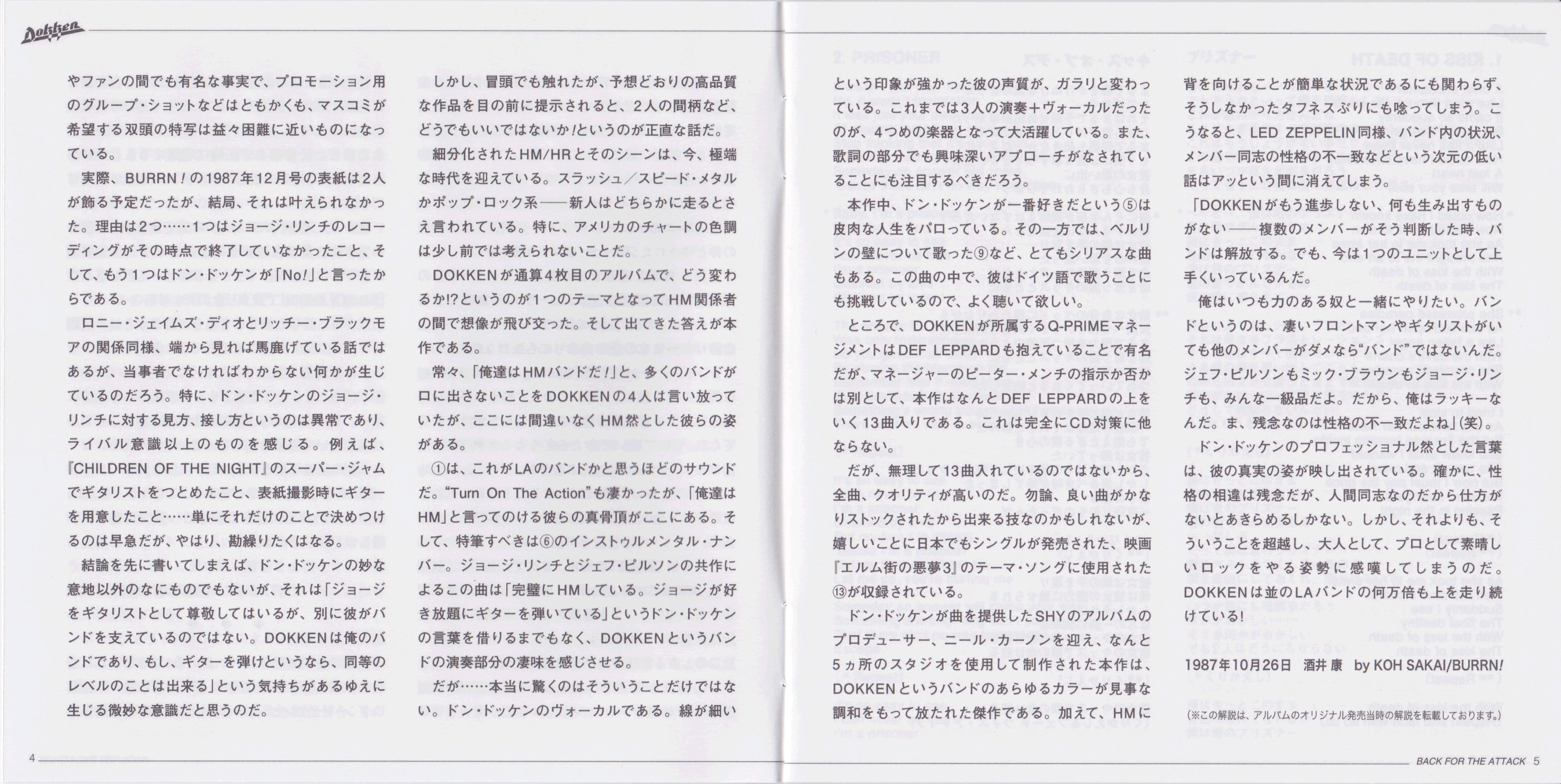 Dokken

やファンの間でも有名な事実で、プロモーション用のグループ・ショットなどはともかくも、マスコミが希望する双頭の特写は益々困難に近いものになっている。

実際、BURRN!の1987年12月号の表紙は2人が飾る予定だったが、結局、それは叶えられなかった。理由は2つ……1つはジョージ・リンチのレコーディングがその時点で終了していなかったこと、そして、もう1つはドン・ドッケンが「No!」と言ったからである。

ロニー・ジェイムズ・ディオとリッチー・ブラックモアの関係同様、端から見れば馬鹿げている話ではあるが、当事者でなければわからない何かが生じているのだろう。特に、ドン・ドッケンのジョージ・リンチに対する見方、接し方というのは異常であり、ライバル意識以上のものを感じる。例えば、『CHILDREN OF THE NIGHT』のスーパー・ジャムでギタリストをつとめたこと、表紙撮影時にギターを用意したこと……単にそれだけのことで決めつけるのは早急だが、やはり、勘繰りたくはなる。

結論を先に書いてしまえば、ドン・ドッケンの妙な意地以外のなにものでもないが、それは「ジョージをギタリストとして尊敬してはいるが、別に彼がバンドを支えているのではない。DOKKENは俺のバンドであり、もし、ギターを弾けというなら、同等のレベルのことは出来る」という気持ちがあるゆえに生じる微妙な意識だと思うのだ。

しかし、冒頭でも触れたが、予想どおりの高品質な作品を目の前に提示されると、2人の間柄など、どうでもいいではないか!というのが正直な話だ。

細分化されたHM/HRとそのシーンは、今、極端な時代を迎えている。スラッシュ/スピード・メタルかポップ・ロック系——新人はどちらかに走るとさえ言われている。特に、アメリカのチャートの色調は少し前では考えられないことだ。

DOKKENが通算4枚目のアルバムで、どう変わるか!?というのが1つのテーマとなってHM関係者の間で想像が飛び交った。そして出てきた答えが本作である。

常々、「俺達はHMバンドだ!」と、多くのバンドが口に出さないことをDOKKENの4人は言い放っていたが、ここには間違いなくHM然とした彼らの姿がある。

①は、これがLAのバンドかと思うほどのサウンドだ。"Turn On The Action"も凄かったが、「俺達はHM」と言ってのける彼らの真骨頂がここにある。そして、特筆すべきは⑥のインストゥルメンタル・ナンバー。ジョージ・リンチとジェフ・ピルソンの共作によるこの曲は「完璧にHMしている。ジョージが好き放題にギターを弾いている」というドン・ドッケンの言葉を借りるまでもなく、DOKKENというバンドの演奏部分の凄味を感じさせる。

だが……本当に驚くのはそういうことだけではない。ドン・ドッケンのヴォーカルである。線が細いという印象が強かった彼の声質が、ガラリと変わっている。これまでは3人の演奏+ヴォーカルだったのが、4つめの楽器となって大活躍している。また、歌詞の部分でも興味深いアプローチがなされていることにも注目するべきだろう。

本作中、ドン・ドッケンが一番好きだという⑤は皮肉な人生をパロっている。その一方では、ベルリンの壁について歌った⑨など、とてもシリアスな曲もある。この曲の中で、彼はドイツ語で歌うことにも挑戦しているので、よく聴いて欲しい。

ところで、DOKKENが所属するQ-PRIMEマネージメントはDEF LEPPARDも抱えていることで有名だが、マネージャーのピーター・メンチの指示か否かは別として、本作はなんとDEF LEPPARDの上をいく13曲入りである。これは完全にCD対策に他ならない。

だが、無理して13曲入れているのではないから、全曲、クオリティが高いのだ。勿論、良い曲がかなりストックされたから出来る技なのかもしれないが、嬉しいことに日本でもシングルが発売された、映画『エルム街の悪夢3』のテーマ・ソングに使用された⑬が収録されている。

ドン・ドッケンが曲を提供したSHYのアルバムのプロデューサー、ニール・カーノンを迎え、なんと5ヵ所のスタジオを使用して制作された本作は、DOKKENというバンドのあらゆるカラーが見事な調和をもって放たれた傑作である。加えて、HMに背を向けることが簡単な状況であるにも関わらず、そうしなかったタフネスぶりにも唸ってしまう。こうなると、LED ZEPPELIN同様、バンド内の状況、メンバー同志の性格の不一致などという次元の低い話はアッという間に消えてしまう。

「DOKKENがもう進歩しない、何も生み出すものがない——複数のメンバーがそう判断した時、バンドは解放する。でも、今は1つのユニットとして上手くいっているんだ。

俺はいつも力のある奴と一緒にやりたい。バンドというのは、凄いフロントマンやギタリストがいても他のメンバーがダメなら"バンド"ではないんだ。ジェフ・ピルソンもミック・ブラウンもジョージ・リンチも、みんな一級品だよ。だから、俺はラッキーなんだ。ま、残念なのは性格の不一致だよね」(笑)。

ドン・ドッケンのプロフェッショナル然とした言葉は、彼の真実の姿が映し出されている。確かに、性格の相違は残念だが、人間同志なのだから仕方がないとあきらめるしかない。しかし、それよりも、そういうことを超越し、大人として、プロとして素晴しいロックをやる姿勢に感嘆してしまうのだ。DOKKENは並のLAバンドの何万倍も上を走り続けている!

1987年10月26日 酒井 康 by KOH SAKAI/BURRN!

(※この解説は、アルバムのオリジナル発売当時の解説を転載しております。)

4

BACK FOR THE ATTACK 5